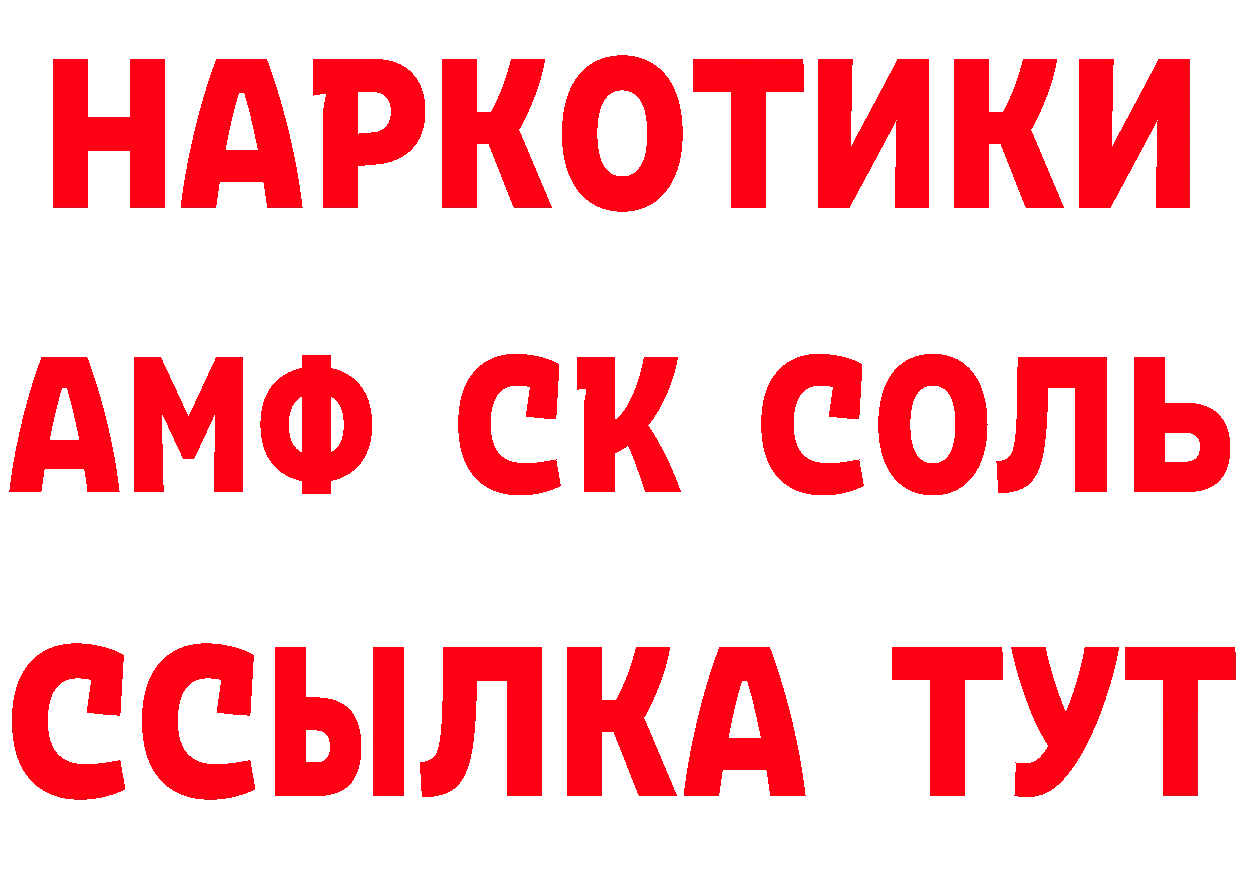 НАРКОТИКИ

АМФ СК СОЛЬ

ССЫЛКА ТУТ